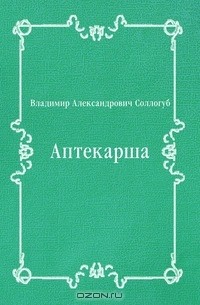 Владимир Александрович Соллогуб

Аптекарша

OZON.ru